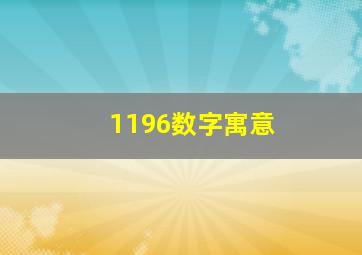 1196数字寓意